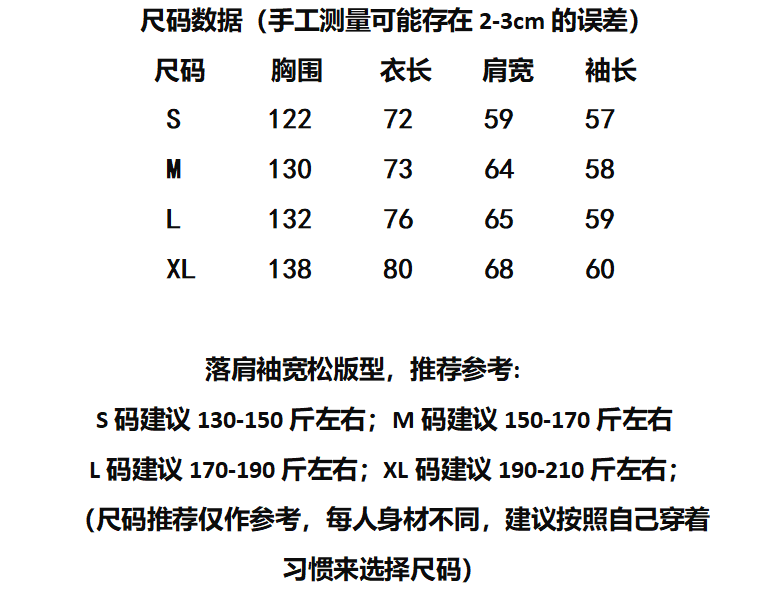 尺码数据（手工测量可能存在2-3cm的误差）

| 尺码 | 胸围 | 衣长 | 肩宽 | 袖长 |
|---|---|---|---|---|
| S | 122 | 72 | 59 | 57 |
| M | 130 | 73 | 64 | 58 |
| L | 132 | 76 | 65 | 59 |
| XL | 138 | 80 | 68 | 60 |

落肩袖宽松版型，推荐参考:

S码建议130-150斤左右；M码建议150-170斤左右

L码建议170-190斤左右；XL码建议190-210斤左右；

(尺码推荐仅作参考，每人身材不同，建议按照自己穿着习惯来选择尺码)